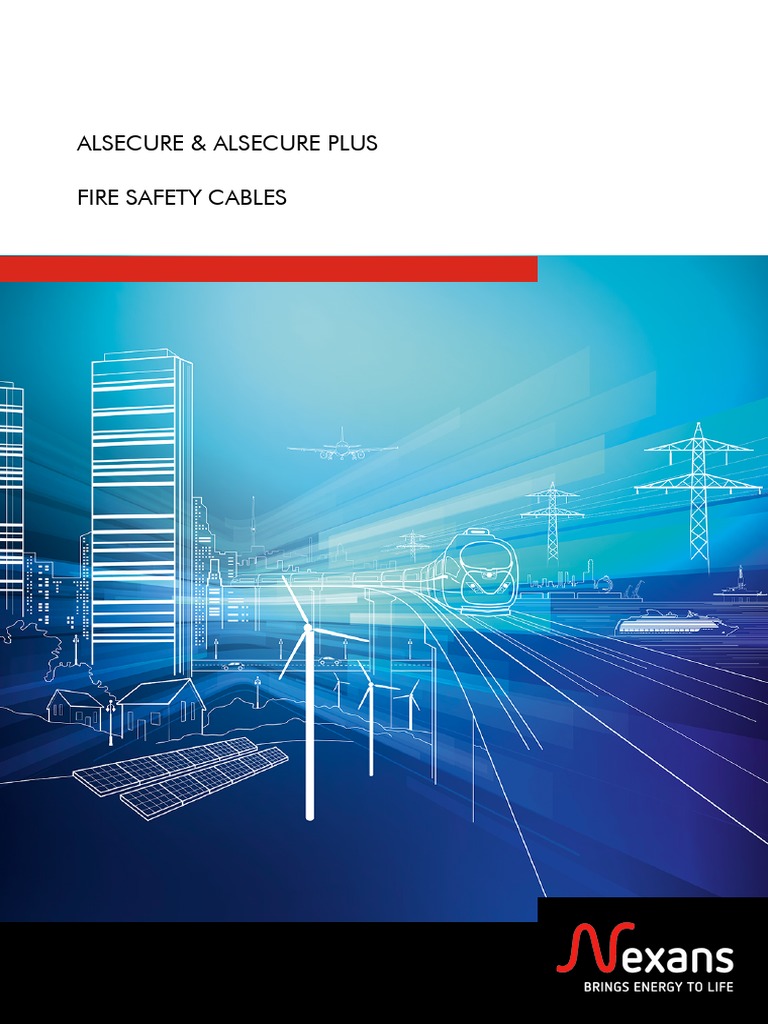 ALSECURE & ALSECURE PLUS

FIRE SAFETY CABLES

Nexans
BRINGS ENERGY TO LIFE